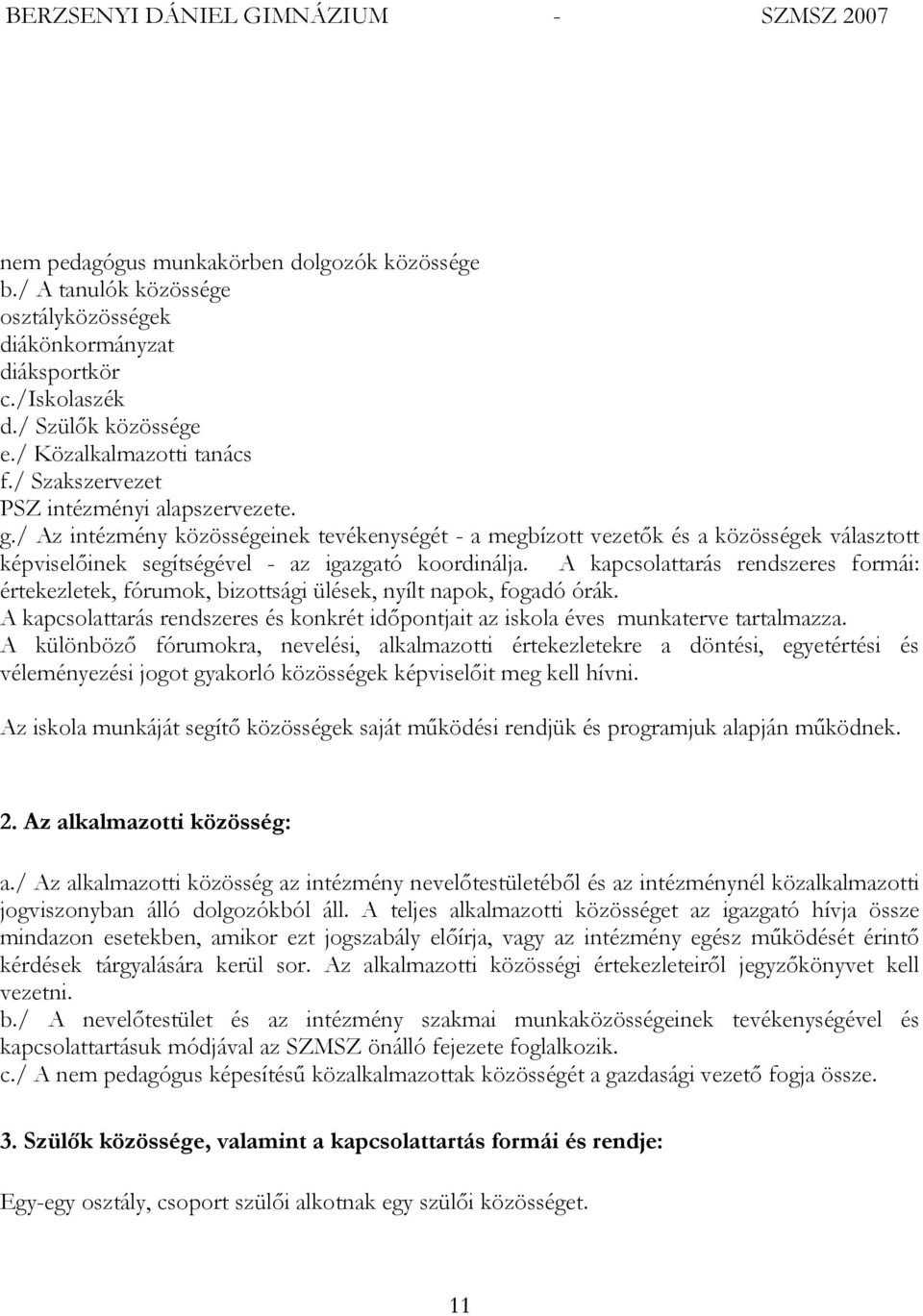 BERZSENYI DÁNIEL GIMNÁZIUM - SZMSZ 2007

nem pedagógus munkakörben dolgozók közössége
b./ A tanulók közössége
osztályközösségek
diákönkormányzat
diáksportkör
c./Iskolaszék
d./ Szülők közössége
e./ Közalkalmazotti tanács
f./ Szakszervezet
PSZ intézményi alapszervezete.
g./ Az intézmény közösségeinek tevékenységét - a megbízott vezetők és a közösségek választott képviselőinek segítségével - az igazgató koordinálja. A kapcsolattarás rendszeres formái: értekezletek, fórumok, bizottsági ülések, nyílt napok, fogadó órák.
A kapcsolattarás rendszeres és konkrét időpontjait az iskola éves munkaterve tartalmazza.
A különböző fórumokra, nevelési, alkalmazotti értekezletekre a döntési, egyetértési és véleményezési jogot gyakorló közösségek képviselőit meg kell hívni.

Az iskola munkáját segítő közösségek saját működési rendjük és programjuk alapján működnek.

2. Az alkalmazotti közösség:

a./ Az alkalmazotti közösség az intézmény nevelőtestületéből és az intézménynél közalkalmazotti jogviszonyban álló dolgozókból áll. A teljes alkalmazotti közösséget az igazgató hívja össze mindazon esetekben, amikor ezt jogszabály előírja, vagy az intézmény egész működését érintő kérdések tárgyalására kerül sor. Az alkalmazotti közösségi értekezleteiről jegyzőkönyvet kell vezetni.
b./ A nevelőtestület és az intézmény szakmai munkaközösségeinek tevékenységével és kapcsolattartásuk módjával az SZMSZ önálló fejezete foglalkozik.
c./ A nem pedagógus képesítésű közalkalmazottak közösségét a gazdasági vezető fogja össze.

3. Szülők közössége, valamint a kapcsolattartás formái és rendje:

Egy-egy osztály, csoport szülői alkotnak egy szülői közösséget.

11